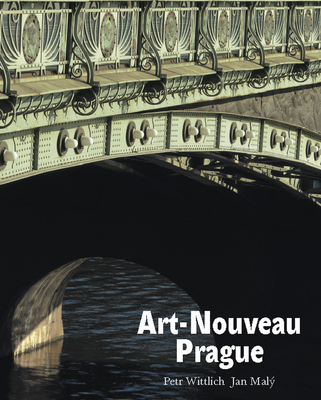 Art-Nouveau
Prague

Petr Wittlich Jan Malý